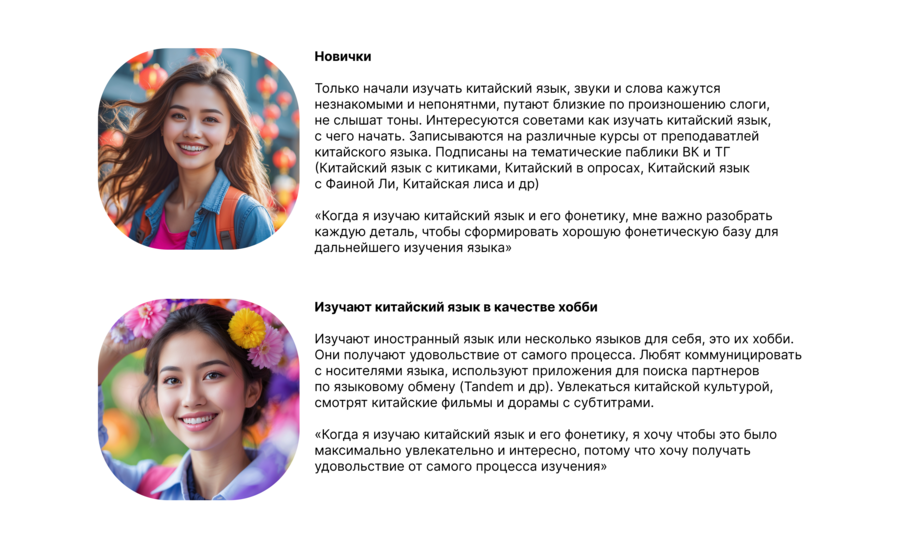 Новички

Только начали изучать китайский язык, звуки и слова кажутся незнакомыми и непонятнми, путают близкие по произношению слоги, не слышат тоны. Интересуются советами как изучать китайский язык, с чего начать. Записываются на различные курсы от преподаватлей китайского языка. Подписаны на тематические паблики ВК и ТГ (Китайский язык с китиками, Китайский в опросах, Китайский язык с Фаиной Ли, Китайская лиса и др)

«Когда я изучаю китайский язык и его фонетику, мне важно разобрать каждую деталь, чтобы сформировать хорошую фонетическую базу для дальнейшего изучения языка»

Изучают китайский язык в качестве хобби

Изучают иностранный язык или несколько языков для себя, это их хобби. Они получают удовольствие от самого процесса. Любят коммуницировать с носителями языка, используют приложения для поиска партнеров по языковому обмену (Tandem и др). Увлекаться китайской культурой, смотрят китайские фильмы и дорамы с субтитрами.

«Когда я изучаю китайский язык и его фонетику, я хочу чтобы это было максимально увлекательно и интересно, потому что хочу получать удовольствие от самого процесса изучения»